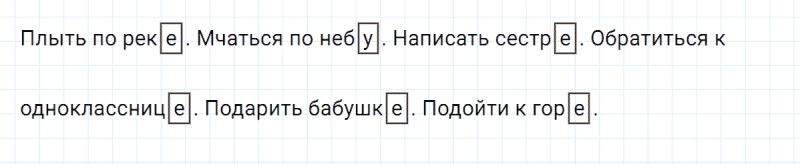 Плыть по реке. Мчаться по небу. Написать сестре. Обратиться к однокласснице. Подарить бабушке. Подойти к горе.